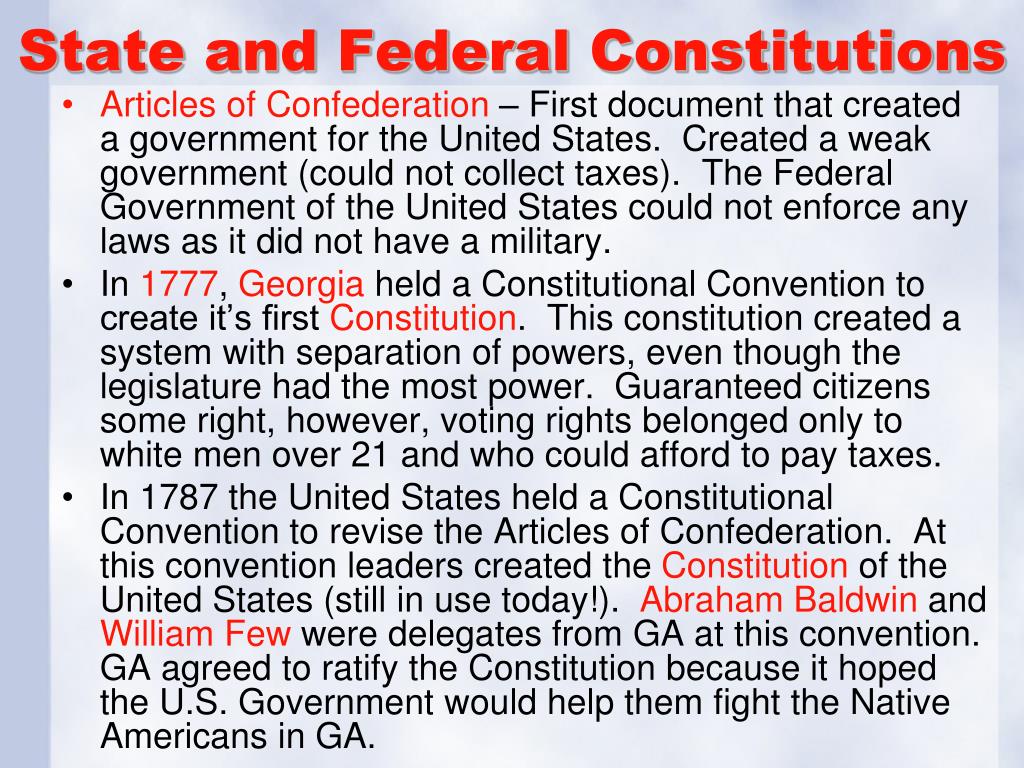 State and Federal Constitutions

• Articles of Confederation – First document that created a government for the United States. Created a weak government (could not collect taxes). The Federal Government of the United States could not enforce any laws as it did not have a military.
• In 1777, Georgia held a Constitutional Convention to create it's first Constitution. This constitution created a system with separation of powers, even though the legislature had the most power. Guaranteed citizens some right, however, voting rights belonged only to white men over 21 and who could afford to pay taxes.
• In 1787 the United States held a Constitutional Convention to revise the Articles of Confederation. At this convention leaders created the Constitution of the United States (still in use today!). Abraham Baldwin and William Few were delegates from GA at this convention. GA agreed to ratify the Constitution because it hoped the U.S. Government would help them fight the Native Americans in GA.